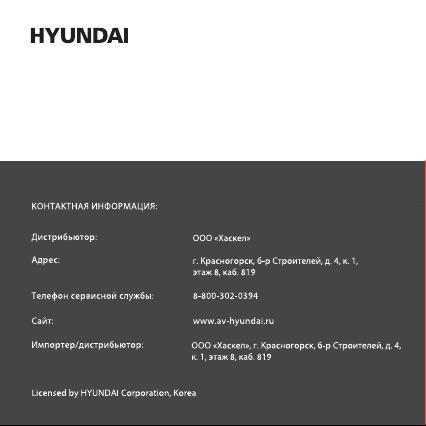 HYUNDAI

КОНТАКТНАЯ ИНФОРМАЦИЯ:

Дистрибьютор: ООО «Хаскел»

Адрес: г. Красногорск, б-р Строителей, д. 4, к. 1, этаж 8, каб. 819

Телефон сервисной службы: 8-800-302-0394

Сайт: www.av-hyundai.ru

Импортер/дистрибьютор: ООО «Хаскел», г. Красногорск, б-р Строителей, д. 4, к. 1, этаж 8, каб. 819

Licensed by HYUNDAI Corporation, Korea